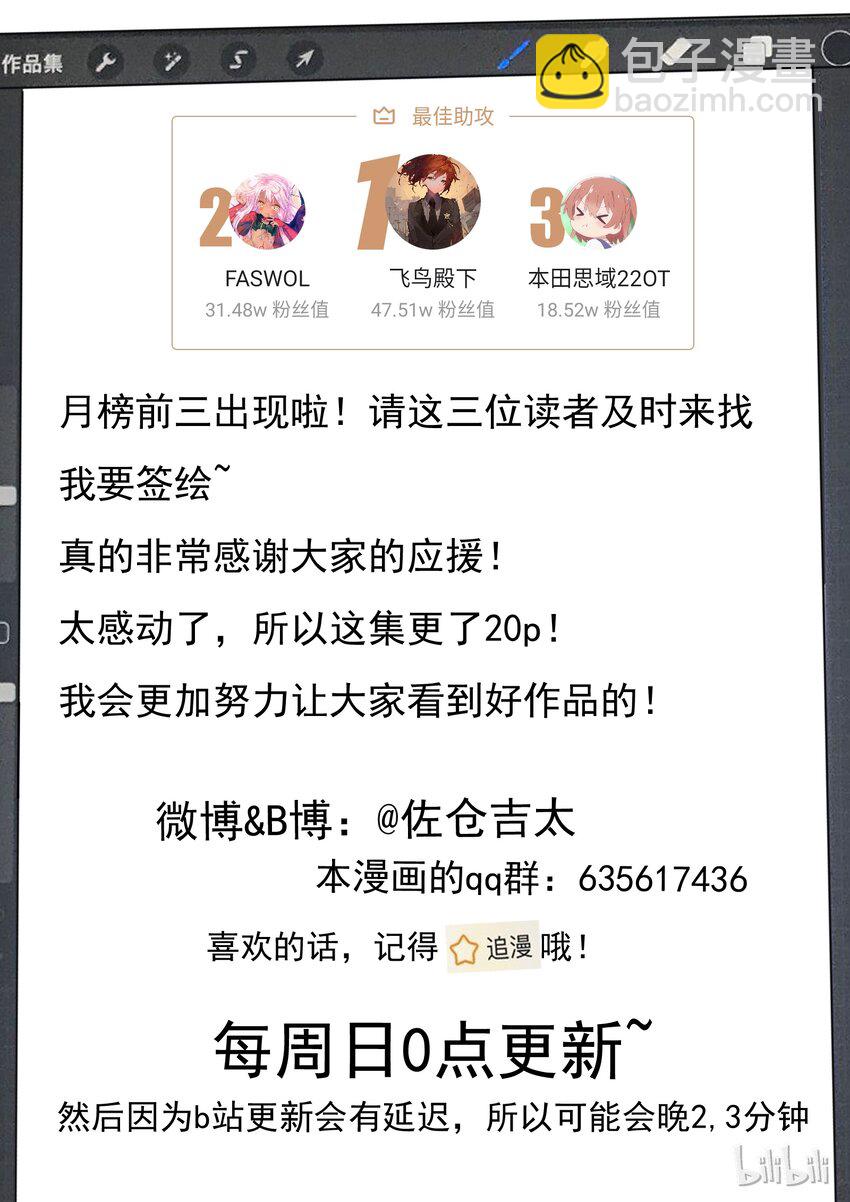 作品集

包子漫畫
baozimh.com

最佳助攻

2
FASWOL
31.48w 粉丝值

1
飞鸟殿下
47.51w 粉丝值

3
本田思域22OT
18.52w 粉丝值

月榜前三出现啦！请这三位读者及时来找我要签绘~

真的非常感谢大家的应援！

太感动了，所以这集更了20p！

我会更加努力让大家看到好作品的！

微博&B博：@佐仓吉太

本漫画的qq群：635617436

喜欢的话，记得 追漫 哦！

每周日0点更新~

然后因为b站更新会有延迟，所以可能会晚2,3分钟

bilibili